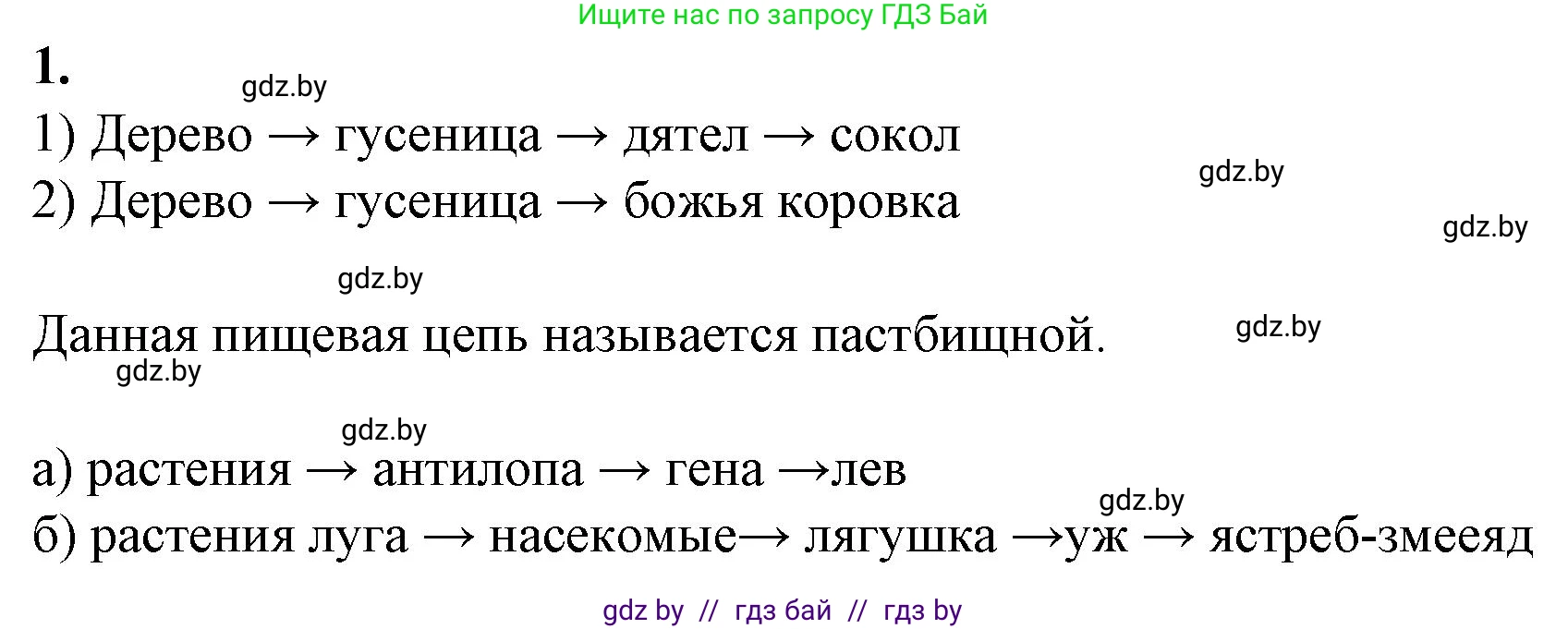 Ищите нас по запросу ГДЗ Бай

1.

gdz.by

1) Дерево → гусеница → дятел → сокол

gdz.by

2) Дерево → гусеница → божья коровка

gdz.by

gdz.by

Данная пищевая цепь называется пастбищной.

gdz.by

gdz.by

gdz.by

а) растения → антилопа → гена →лев

gdz.by

б) растения луга → насекомые→ лягушка →уж → ястреб-змееяд

gdz by // гдз бай // гдз by